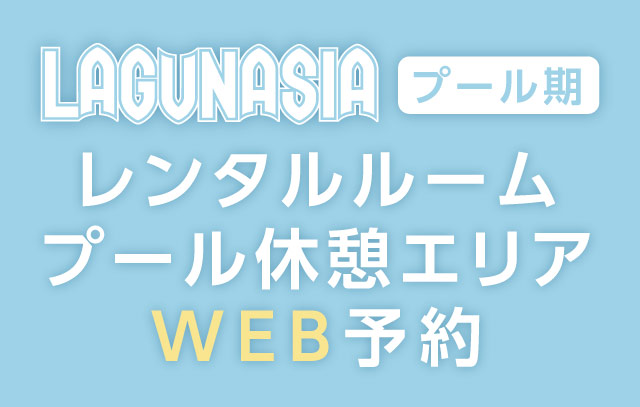 LAGUNASIA プール期

レンタルルーム
プール休憩エリア
WEB予約